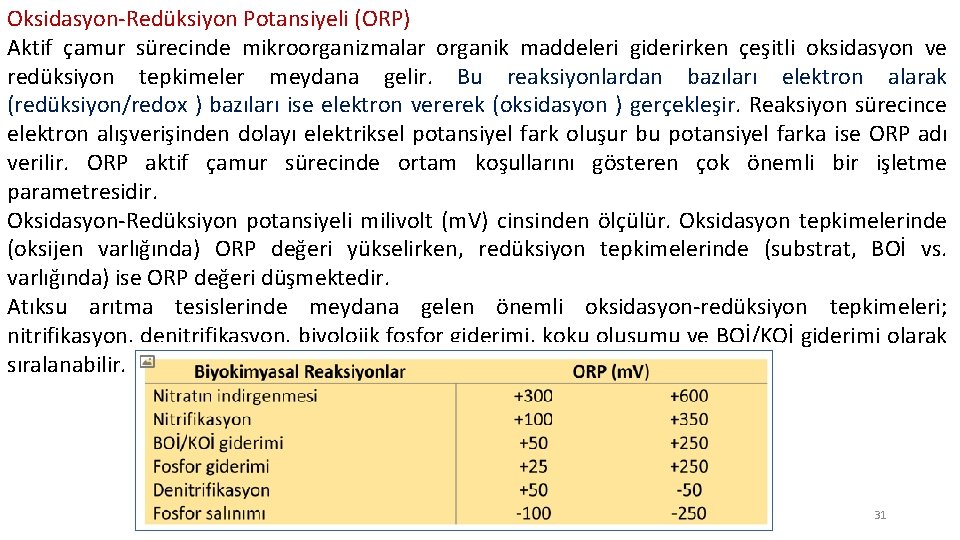 Oksidasyon-Redüksiyon Potansiyeli (ORP)

Aktif çamur sürecinde mikroorganizmalar organik maddeleri giderirken çeşitli oksidasyon ve redüksiyon tepkimeler meydana gelir. Bu reaksiyonlardan bazıları elektron alarak (redüksiyon/redox ) bazıları ise elektron vererek (oksidasyon ) gerçekleşir. Reaksiyon sürecince elektron alışverişinden dolayı elektriksel potansiyel fark oluşur bu potansiyel farka ise ORP adı verilir. ORP aktif çamur sürecinde ortam koşullarını gösteren çok önemli bir işletme parametresidir.

Oksidasyon-Redüksiyon potansiyeli milivolt (mV) cinsinden ölçülür. Oksidasyon tepkimelerinde (oksijen varlığında) ORP değeri yükselirken, redüksiyon tepkimelerinde (substrat, BOİ vs. varlığında) ise ORP değeri düşmektedir.

Atıksu arıtma tesislerinde meydana gelen önemli oksidasyon-redüksiyon tepkimeleri; nitrifikasyon, denitrifikasyon, biyolojik fosfor giderimi, koku oluşumu ve BOİ/KOİ giderimi olarak sıralanabilir.

| Biyokimyasal Reaksiyonlar | ORP (mV) | |
|---|---|---|
| Nitratın indirgenmesi | +300 | +600 |
| Nitrifikasyon | +100 | +350 |
| BOİ/KOİ giderimi | +50 | +250 |
| Fosfor giderimi | +25 | +250 |
| Denitrifikasyon | +50 | -50 |
| Fosfor salınımı | -100 | -250 |

31